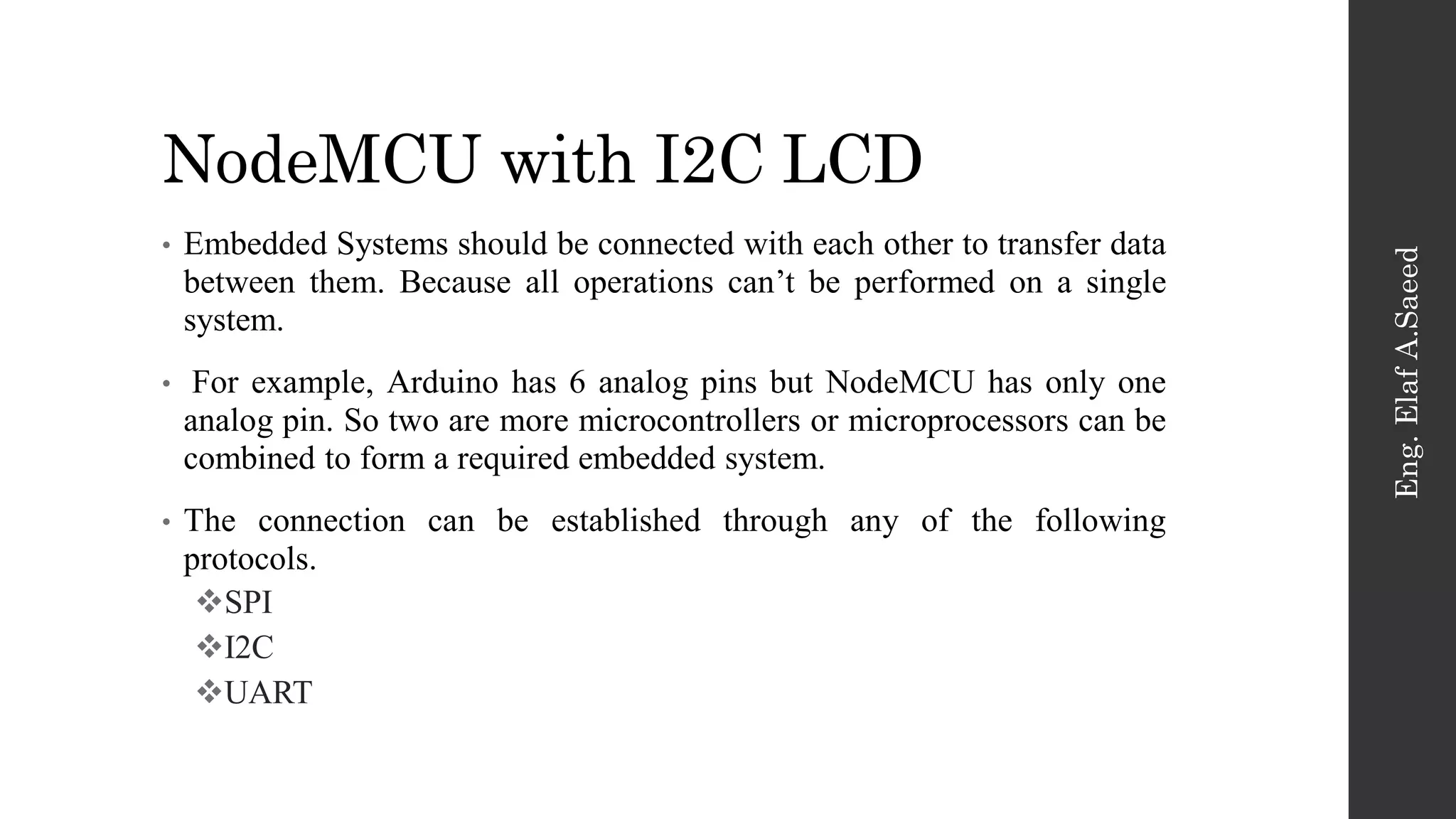 NodeMCU with I2C LCD

• Embedded Systems should be connected with each other to transfer data between them. Because all operations can’t be performed on a single system.

• For example, Arduino has 6 analog pins but NodeMCU has only one analog pin. So two are more microcontrollers or microprocessors can be combined to form a required embedded system.

• The connection can be established through any of the following protocols.
❖SPI
❖I2C
❖UART

Eng. Elaf A.Saeed